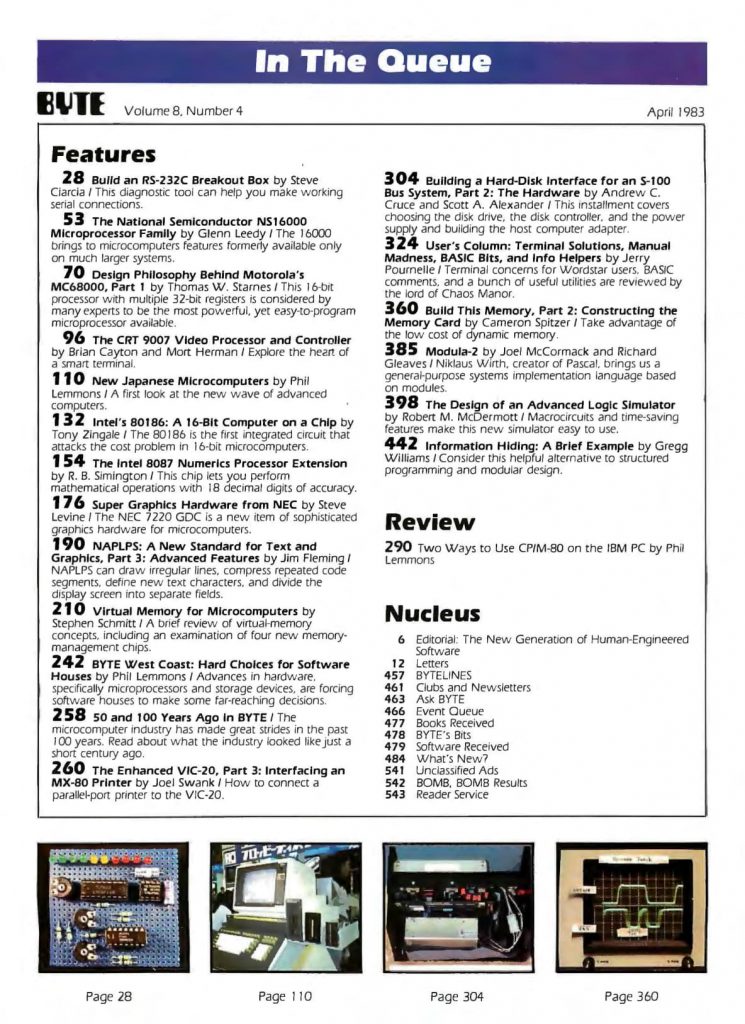 In The Queue

BYTE Volume 8, Number 4 April 1983

Features

28 Build an RS-232C Breakout Box by Steve Ciarcia / This diagnostic tool can help you make working serial connections.

53 The National Semiconductor NS16000 Microprocessor Family by Glenn Leedy / The 16000 brings to microcomputers features formerly available only on much larger systems.

70 Design Philosophy Behind Motorola's MC68000, Part 1 by Thomas W. Starnes / This 16-bit processor with multiple 32-bit registers is considered by many experts to be the most powerful, yet easy-to-program microprocessor available.

96 The CRT 9007 Video Processor and Controller by Brian Cayton and Mort Herman / Explore the heart of a smart terminal.

110 New Japanese Microcomputers by Phil Lemmons / A first look at the new wave of advanced computers.

132 Intel's 80186: A 16-Bit Computer on a Chip by Tony Zingale / The 80186 is the first integrated circuit that attacks the cost problem in 16-bit microcomputers.

154 The Intel 8087 Numerics Processor Extension by R. B. Simington / This chip lets you perform mathematical operations with 18 decimal digits of accuracy.

176 Super Graphics Hardware from NEC by Steve Levine / The NEC 7220 GDC is a new item of sophisticated graphics hardware for microcomputers.

190 NAPLPS: A New Standard for Text and Graphics, Part 3: Advanced Features by Jim Fleming / NAPLPS can draw irregular lines, compress repeated code segments, define new text characters, and divide the display screen into separate fields.

210 Virtual Memory for Microcomputers by Stephen Schmitt / A brief review of virtual-memory concepts, including an examination of four new memory-management chips.

242 BYTE West Coast: Hard Choices for Software Houses by Phil Lemmons / Advances in hardware, specifically microprocessors and storage devices, are forcing software houses to make some far-reaching decisions.

258 50 and 100 Years Ago in BYTE / The microcomputer industry has made great strides in the past 100 years. Read about what the industry looked like just a short century ago.

260 The Enhanced VIC-20, Part 3: Interfacing an MX-80 Printer by Joel Swank / How to connect a parallel-port printer to the VIC-20.

304 Building a Hard-Disk Interface for an S-100 Bus System, Part 2: The Hardware by Andrew C. Cruce and Scott A. Alexander / This installment covers choosing the disk drive, the disk controller, and the power supply and building the host computer adapter.

324 User's Column: Terminal Solutions, Manual Madness, BASIC Bits, and Info Helpers by Jerry Pournelle / Terminal concerns for Wordstar users, BASIC comments, and a bunch of useful utilities are reviewed by the lord of Chaos Manor.

360 Build This Memory, Part 2: Constructing the Memory Card by Cameron Spitzer / Take advantage of the low cost of dynamic memory.

385 Modula-2 by Joel McCormack and Richard Gleaves / Niklaus Wirth, creator of Pascal, brings us a general-purpose systems implementation language based on modules.

398 The Design of an Advanced Logic Simulator by Robert M. McDermott / Macrocircuits and time-saving features make this new simulator easy to use.

442 Information Hiding: A Brief Example by Gregg Williams / Consider this helpful alternative to structured programming and modular design.

Review

290 Two Ways to Use CP/M-80 on the IBM PC by Phil Lemmons

Nucleus

6 Editorial: The New Generation of Human-Engineered Software
12 Letters
457 BYTELINES
461 Clubs and Newsletters
463 Ask BYTE
466 Event Queue
477 Books Received
478 BYTE's Bits
479 Software Received
484 What's New?
541 Unclassified Ads
542 BOMB, BOMB Results
543 Reader Service

Page 28 Page 110 Page 304 Page 360